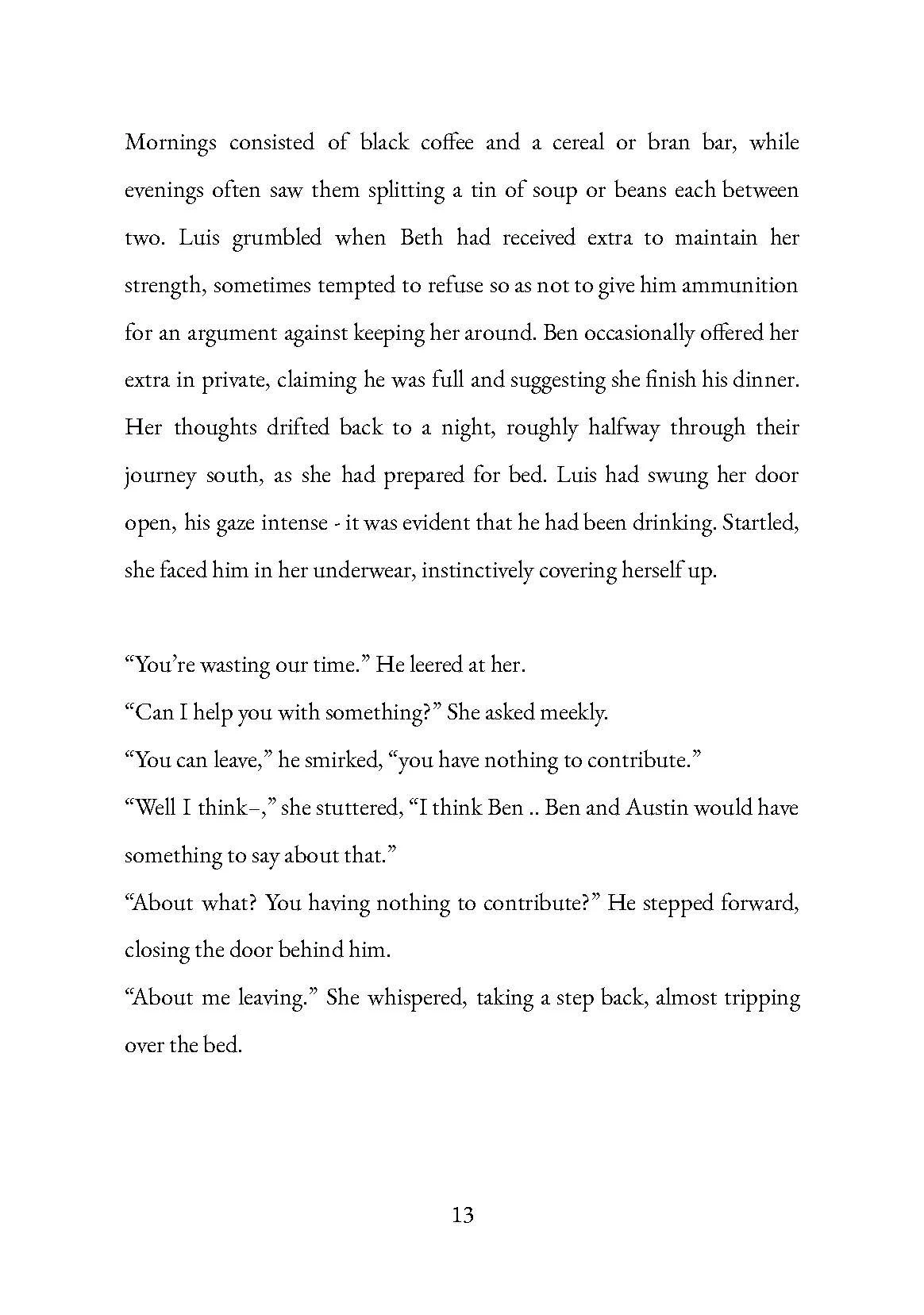 Mornings consisted of black coffee and a cereal or bran bar, while evenings often saw them splitting a tin of soup or beans each between two. Luis grumbled when Beth had received extra to maintain her strength, sometimes tempted to refuse so as not to give him ammunition for an argument against keeping her around. Ben occasionally offered her extra in private, claiming he was full and suggesting she finish his dinner. Her thoughts drifted back to a night, roughly halfway through their journey south, as she had prepared for bed. Luis had swung her door open, his gaze intense - it was evident that he had been drinking. Startled, she faced him in her underwear, instinctively covering herself up.

“You’re wasting our time.” He leered at her.
“Can I help you with something?” She asked meekly.
“You can leave,” he smirked, “you have nothing to contribute.”
“Well I think–,” she stuttered, “I think Ben .. Ben and Austin would have something to say about that.”
“About what? You having nothing to contribute?” He stepped forward, closing the door behind him.
“About me leaving.” She whispered, taking a step back, almost tripping over the bed.

13